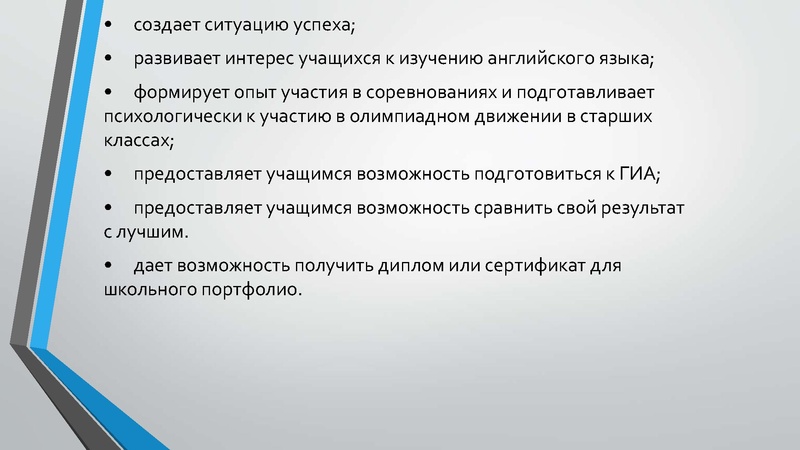 • создает ситуацию успеха;

• развивает интерес учащихся к изучению английского языка;

• формирует опыт участия в соревнованиях и подготавливает психологически к участию в олимпиадном движении в старших классах;

• предоставляет учащимся возможность подготовиться к ГИА;

• предоставляет учащимся возможность сравнить свой результат с лучшим.

• дает возможность получить диплом или сертификат для школьного портфолио.